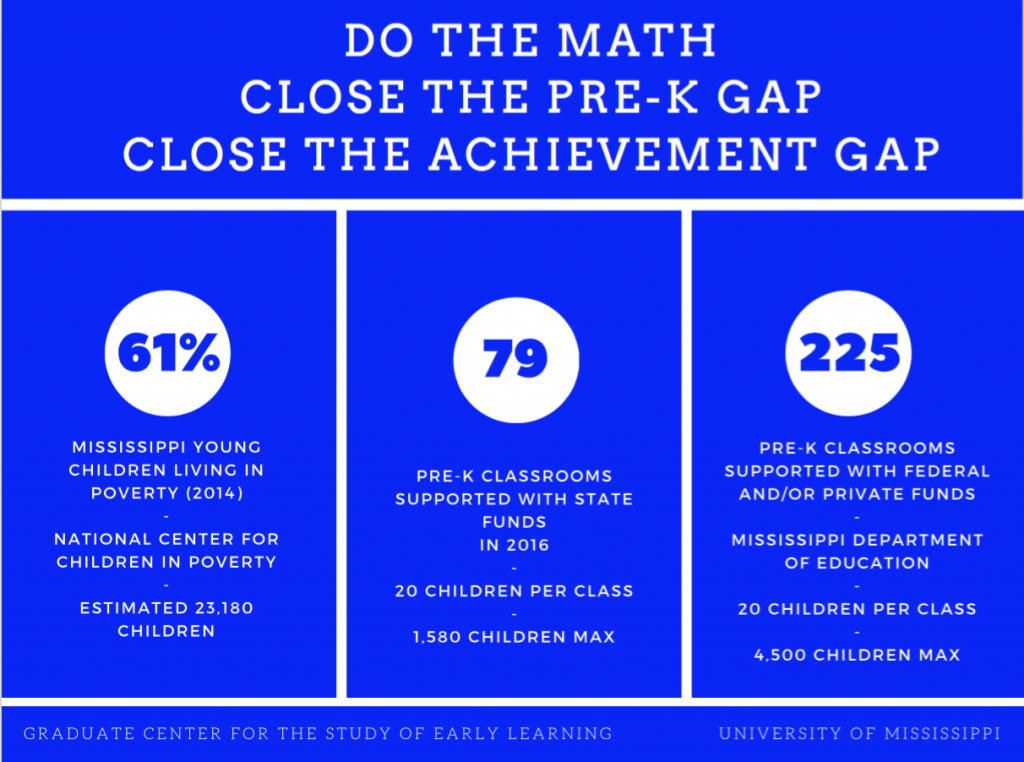 DO THE MATH
CLOSE THE PRE-K GAP
CLOSE THE ACHIEVEMENT GAP

61%

MISSISSIPPI YOUNG CHILDREN LIVING IN POVERTY (2014)
-
NATIONAL CENTER FOR CHILDREN IN POVERTY
-
ESTIMATED 23,180 CHILDREN

79

PRE-K CLASSROOMS SUPPORTED WITH STATE FUNDS IN 2016
-
20 CHILDREN PER CLASS
-
1,580 CHILDREN MAX

225

PRE-K CLASSROOMS SUPPORTED WITH FEDERAL AND/OR PRIVATE FUNDS
-
MISSISSIPPI DEPARTMENT OF EDUCATION
-
20 CHILDREN PER CLASS
-
4,500 CHILDREN MAX

GRADUATE CENTER FOR THE STUDY OF EARLY LEARNING

UNIVERSITY OF MISSISSIPPI